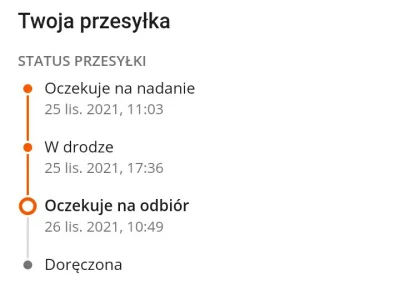 Twoja przesyłka

STATUS PRZESYŁKI

Oczekuje na nadanie
25 lis. 2021, 11:03

W drodze
25 lis. 2021, 17:36

Oczekuje na odbiór
26 lis. 2021, 10:49

Doręczona